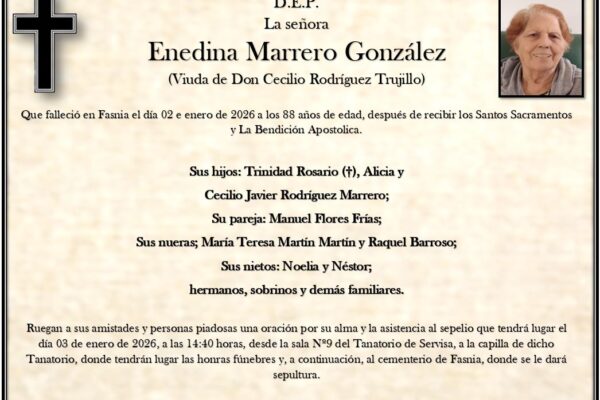 D.E.P.
La señora
Enedina Marrero González
(Viuda de Don Cecilio Rodríguez Trujillo)

Que falleció en Fasnia el día 02 e enero de 2026 a los 88 años de edad, después de recibir los Santos Sacramentos y La Bendición Apostolica.

Sus hijos: Trinidad Rosario (†), Alicia y
Cecilio Javier Rodríguez Marrero;
Su pareja: Manuel Flores Frías;
Sus nueras; María Teresa Martín Martín y Raquel Barroso;
Sus nietos: Noelia y Néstor;
hermanos, sobrinos y demás familiares.

Ruegan a sus amistades y personas piadosas una oración por su alma y la asistencia al sepelio que tendrá lugar el día 03 de enero de 2026, a las 14:40 horas, desde la sala Nº9 del Tanatorio de Servisa, a la capilla de dicho Tanatorio, donde tendrán lugar las honras fúnebres y, a continuación, al cementerio de Fasnia, donde se le dará sepultura.